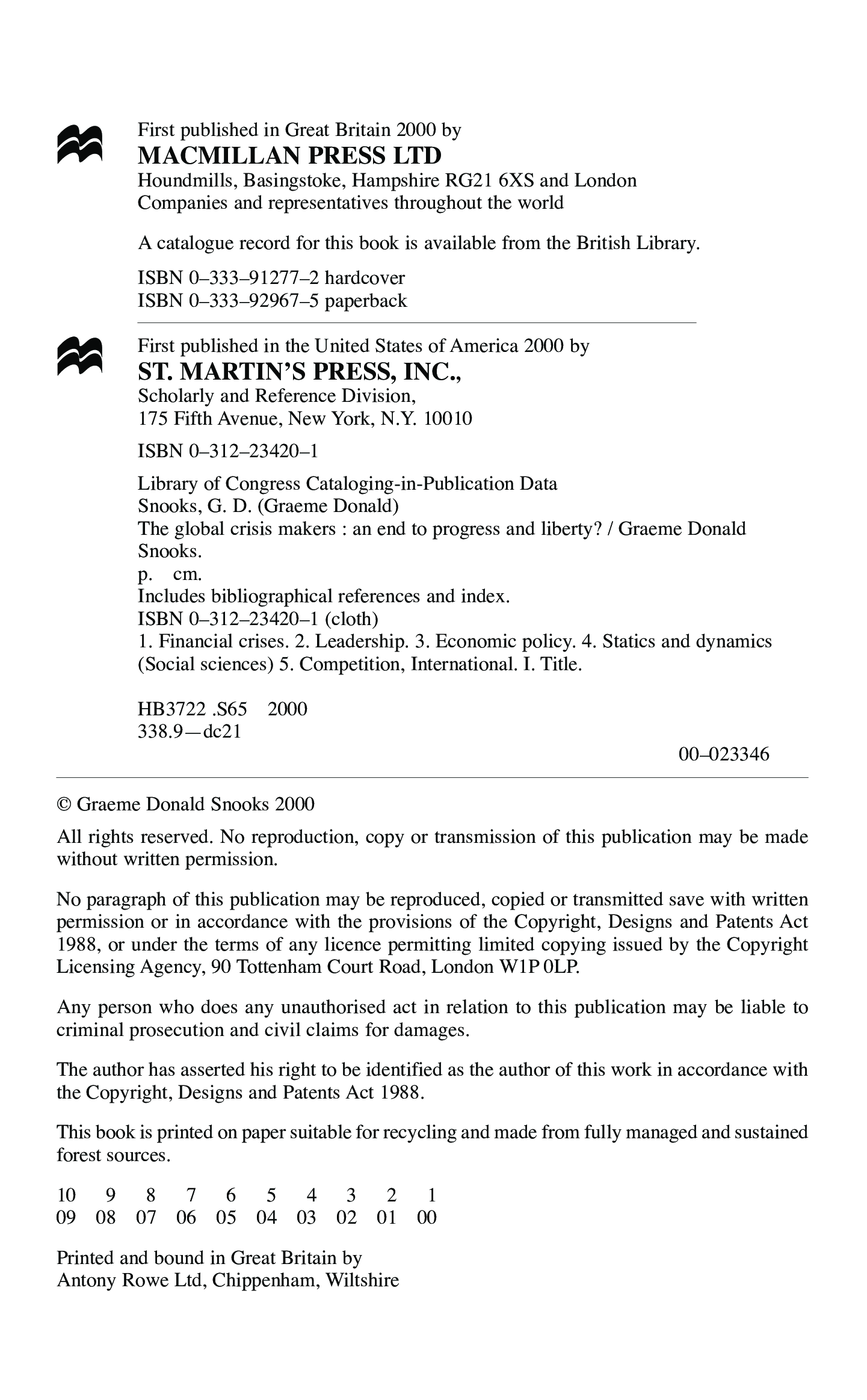 First published in Great Britain 2000 by
MACMILLAN PRESS LTD
Houndmills, Basingstoke, Hampshire RG21 6XS and London
Companies and representatives throughout the world

A catalogue record for this book is available from the British Library.

ISBN 0–333–91277–2 hardcover
ISBN 0–333–92967–5 paperback

First published in the United States of America 2000 by
ST. MARTIN'S PRESS, INC.,
Scholarly and Reference Division,
175 Fifth Avenue, New York, N.Y. 10010

ISBN 0–312–23420–1

Library of Congress Cataloging-in-Publication Data
Snooks, G. D. (Graeme Donald)
The global crisis makers : an end to progress and liberty? / Graeme Donald Snooks.
p. cm.
Includes bibliographical references and index.
ISBN 0–312–23420–1 (cloth)
1. Financial crises. 2. Leadership. 3. Economic policy. 4. Statics and dynamics (Social sciences) 5. Competition, International. I. Title.

HB3722 .S65 2000
338.9—dc21

00–023346

© Graeme Donald Snooks 2000

All rights reserved. No reproduction, copy or transmission of this publication may be made without written permission.

No paragraph of this publication may be reproduced, copied or transmitted save with written permission or in accordance with the provisions of the Copyright, Designs and Patents Act 1988, or under the terms of any licence permitting limited copying issued by the Copyright Licensing Agency, 90 Tottenham Court Road, London W1P 0LP.

Any person who does any unauthorised act in relation to this publication may be liable to criminal prosecution and civil claims for damages.

The author has asserted his right to be identified as the author of this work in accordance with the Copyright, Designs and Patents Act 1988.

This book is printed on paper suitable for recycling and made from fully managed and sustained forest sources.

10 9 8 7 6 5 4 3 2 1
09 08 07 06 05 04 03 02 01 00

Printed and bound in Great Britain by
Antony Rowe Ltd, Chippenham, Wiltshire